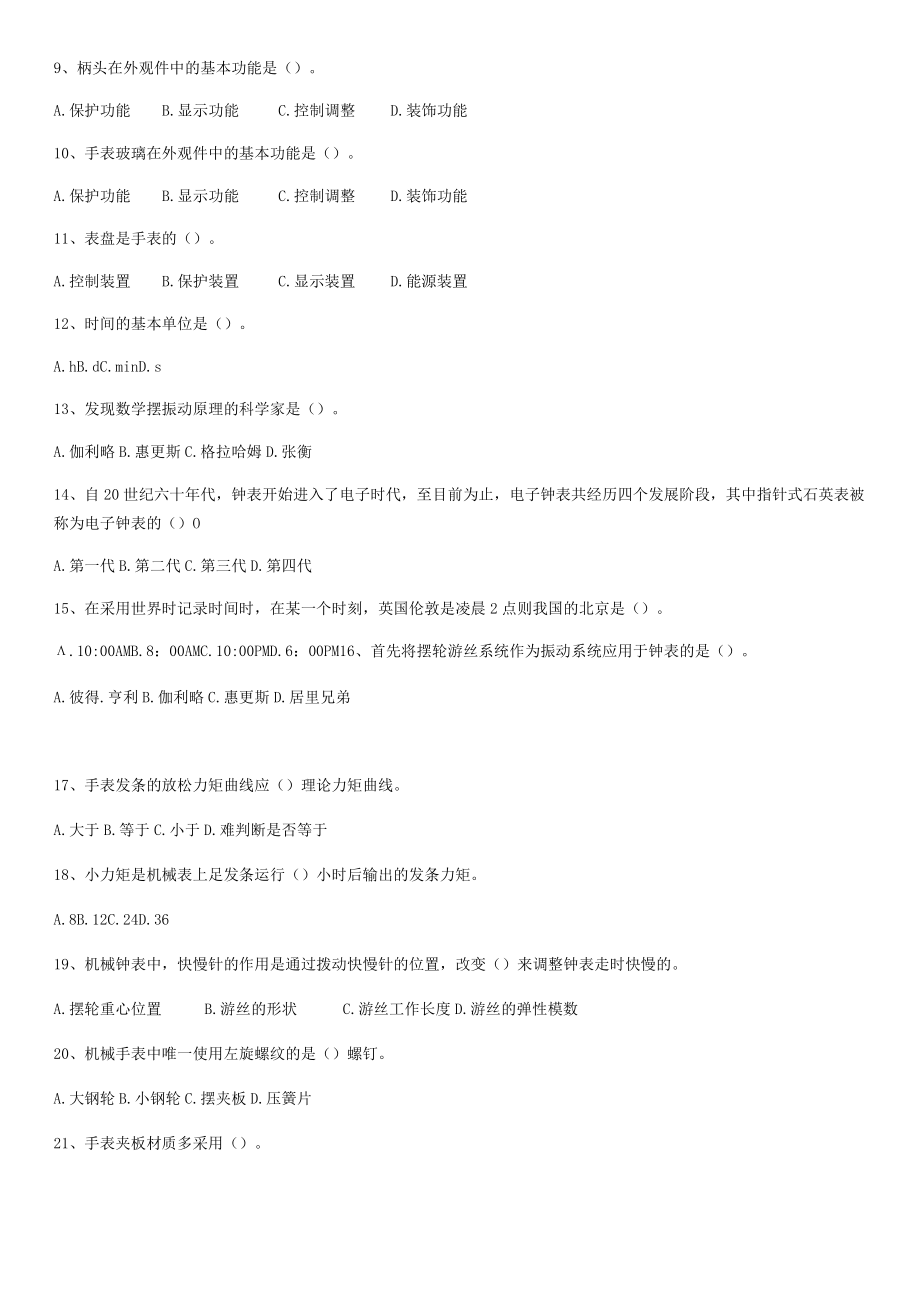 9、柄头在外观件中的基本功能是（）。

A.保护功能　B.显示功能　C.控制调整　D.装饰功能

10、手表玻璃在外观件中的基本功能是（）。

A.保护功能　B.显示功能　C.控制调整　D.装饰功能

11、表盘是手表的（）。

A.控制装置　B.保护装置　C.显示装置　D.能源装置

12、时间的基本单位是（）。

A.hB.dC.minD.s

13、发现数学摆振动原理的科学家是（）。

A.伽利略 B.惠更斯 C.格拉哈姆 D.张衡

14、自 20 世纪六十年代，钟表开始进入了电子时代，至目前为止，电子钟表共经历四个发展阶段，其中指针式石英表被称为电子钟表的（）0

A.第一代 B.第二代 C.第三代 D.第四代

15、在采用世界时记录时间时，在某一个时刻，英国伦敦是凌晨 2 点则我国的北京是（）。

A.10:00AMB.8：00AMC.10:00PMD.6：00PM16、首先将摆轮游丝系统作为振动系统应用于钟表的是（）。

A.彼得.亨利 B.伽利略 C.惠更斯 D.居里兄弟

17、手表发条的放松力矩曲线应（）理论力矩曲线。

A.大于 B.等于 C.小于 D.难判断是否等于

18、小力矩是机械表上足发条运行（）小时后输出的发条力矩。

A.8B.12C.24D.36

19、机械钟表中，快慢针的作用是通过拨动快慢针的位置，改变（）来调整钟表走时快慢的。

A.摆轮重心位置　B.游丝的形状　C.游丝工作长度 D.游丝的弹性模数

20、机械手表中唯一使用左旋螺纹的是（）螺钉。

A.大钢轮 B.小钢轮 C.摆夹板 D.压簧片

21、手表夹板材质多采用（）。